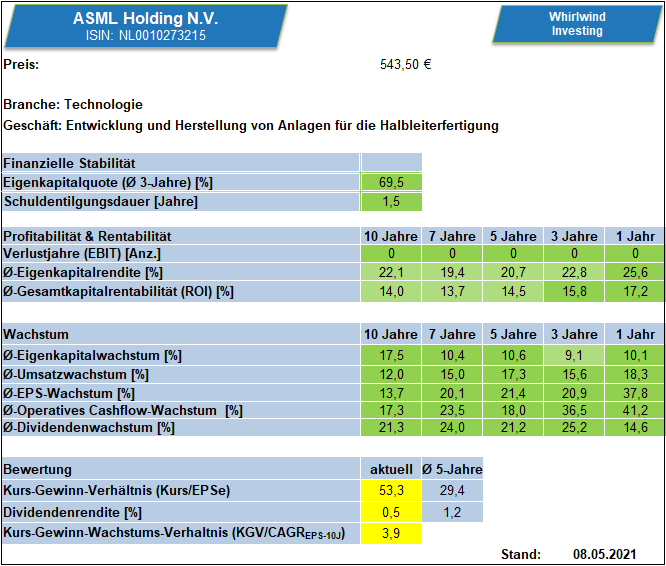 ASML Holding N.V.
ISIN: NL0010273215

Whirlwind Investing

Preis: 543,50 €

Branche: Technologie

Geschäft: Entwicklung und Herstellung von Anlagen für die Halbleiterfertigung

| Finanzielle Stabilität | |
|---|---|
| Eigenkapitalquote (Ø 3-Jahre) [%] | 69,5 |
| Schuldentilgungsdauer [Jahre] | 1,5 |

| Profitabilität & Rentabilität | 10 Jahre | 7 Jahre | 5 Jahre | 3 Jahre | 1 Jahr |
|---|---|---|---|---|---|
| Verlustjahre (EBIT) [Anz.] | 0 | 0 | 0 | 0 | 0 |
| Ø-Eigenkapitalrendite [%] | 22,1 | 19,4 | 20,7 | 22,8 | 25,6 |
| Ø-Gesamtkapitalrentabilität (ROI) [%] | 14,0 | 13,7 | 14,5 | 15,8 | 17,2 |

| Wachstum | 10 Jahre | 7 Jahre | 5 Jahre | 3 Jahre | 1 Jahr |
|---|---|---|---|---|---|
| Ø-Eigenkapitalwachstum [%] | 17,5 | 10,4 | 10,6 | 9,1 | 10,1 |
| Ø-Umsatzwachstum [%] | 12,0 | 15,0 | 17,3 | 15,6 | 18,3 |
| Ø-EPS-Wachstum [%] | 13,7 | 20,1 | 21,4 | 20,9 | 37,8 |
| Ø-Operatives Cashflow-Wachstum [%] | 17,3 | 23,5 | 18,0 | 36,5 | 41,2 |
| Ø-Dividendenwachstum [%] | 21,3 | 24,0 | 21,2 | 25,2 | 14,6 |

| Bewertung | aktuell | Ø 5-Jahre |
|---|---|---|
| Kurs-Gewinn-Verhältnis (Kurs/EPSe) | 53,3 | 29,4 |
| Dividendenrendite [%] | 0,5 | 1,2 |
| Kurs-Gewinn-Wachstums-Verhaltnis (KGV/CAGR$_{EPS-10J}$) | 3,9 | |

Stand: 08.05.2021